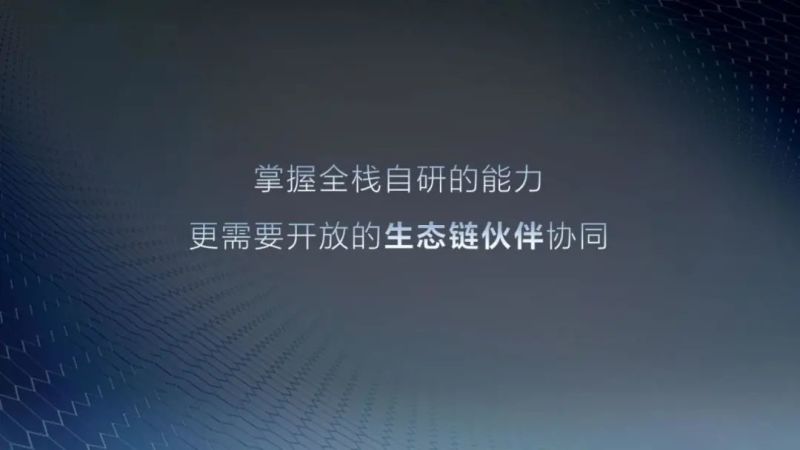 掌握全栈自研的能力

更需要开放的生态链伙伴协同